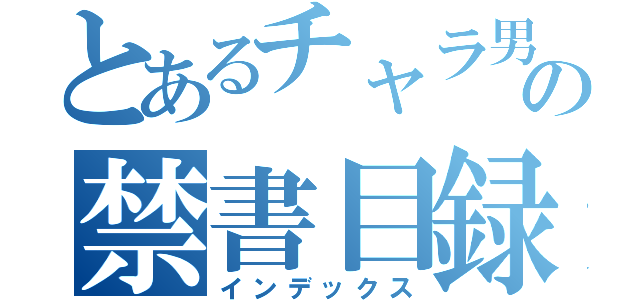 とあるチャラ男の
禁書目録
インデックス